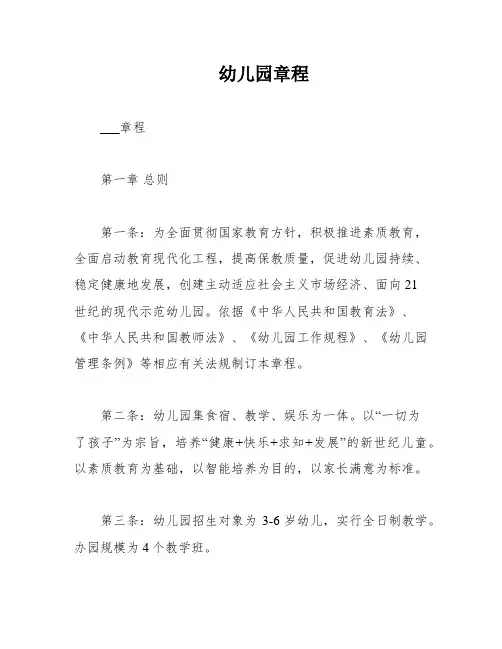 幼儿园章程

___章程

第一章 总则

第一条：为全面贯彻国家教育方针，积极推进素质教育，全面启动教育现代化工程，提高保教质量，促进幼儿园持续、稳定健康地发展，创建主动适应社会主义市场经济、面向21世纪的现代示范幼儿园。依据《中华人民共和国教育法》、《中华人民共和国教师法》、《幼儿园工作规程》、《幼儿园管理条例》等相应有关法规制订本章程。

第二条：幼儿园集食宿、教学、娱乐为一体。以“一切为了孩子”为宗旨，培养“健康+快乐+求知+发展”的新世纪儿童。以素质教育为基础，以智能培养为目的，以家长满意为标准。

第三条：幼儿园招生对象为 3-6 岁幼儿，实行全日制教学。办园规模为 4 个教学班。